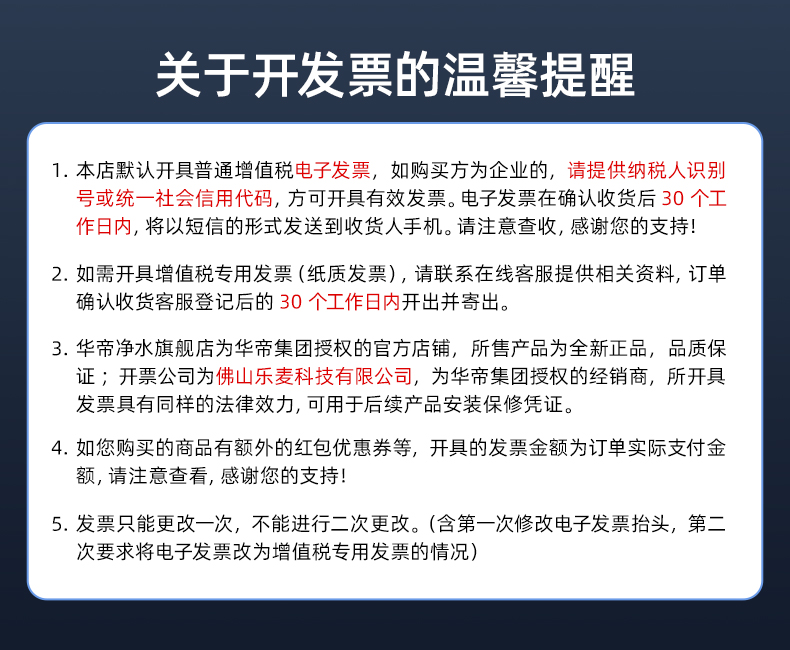 关于开发票的温馨提醒

1. 本店默认开具普通增值税电子发票，如购买方为企业的，请提供纳税人识别号或统一社会信用代码，方可开具有效发票。电子发票在确认收货后 30 个工作日内，将以短信的形式发送到收货人手机。请注意查收，感谢您的支持！

2. 如需开具增值税专用发票（纸质发票），请联系在线客服提供相关资料，订单确认收货客服登记后的 30 个工作日内开出并寄出。

3. 华帝净水旗舰店为华帝集团授权的官方店铺，所售产品为全新正品，品质保证；开票公司为佛山乐麦科技有限公司，为华帝集团授权的经销商，所开具发票具有同样的法律效力，可用于后续产品安装保修凭证。

4. 如您购买的商品有额外的红包优惠券等，开具的发票金额为订单实际支付金额，请注意查看，感谢您的支持！

5. 发票只能更改一次，不能进行二次更改。（含第一次修改电子发票抬头，第二次要求将电子发票改为增值税专用发票的情况）